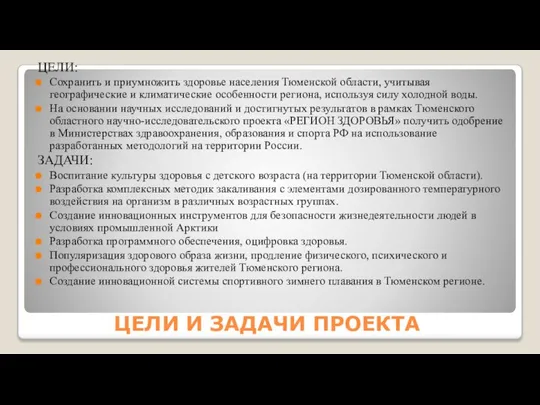 ЦЕЛИ:

Сохранить и приумножить здоровье населения Тюменской области, учитывая географические и климатические особенности региона, используя силу холодной воды.

На основании научных исследований и достигнутых результатов в рамках Тюменского областного научно-исследовательского проекта «РЕГИОН ЗДОРОВЬЯ» получить одобрение в Министерствах здравоохранения, образования и спорта РФ на использование разработанных методологий на территории России.

ЗАДАЧИ:

Воспитание культуры здоровья с детского возраста (на территории Тюменской области).

Разработка комплексных методик закаливания с элементами дозированного температурного воздействия на организм в различных возрастных группах.

Создание инновационных инструментов для безопасности жизнедеятельности людей в условиях промышленной Арктики

Разработка программного обеспечения, оцифровка здоровья.

Популяризация здорового образа жизни, продление физического, психического и профессионального здоровья жителей Тюменского региона.

Создание инновационной системы спортивного зимнего плавания в Тюменском регионе.

ЦЕЛИ И ЗАДАЧИ ПРОЕКТА